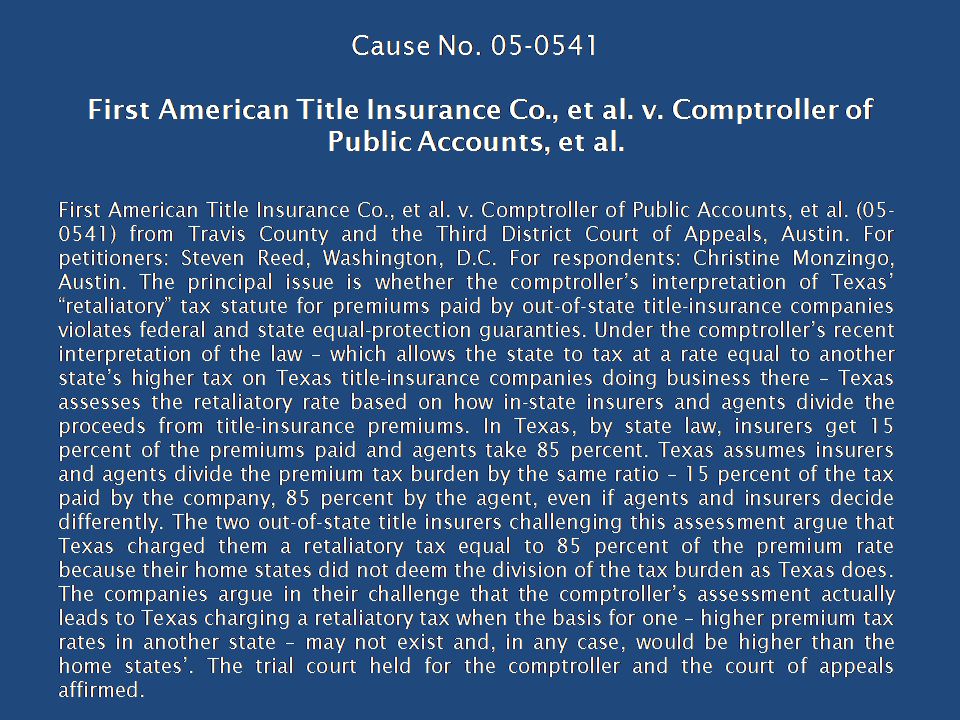 Cause No. 05-0541

First American Title Insurance Co., et al. v. Comptroller of Public Accounts, et al.

First American Title Insurance Co., et al. v. Comptroller of Public Accounts, et al. (05-0541) from Travis County and the Third District Court of Appeals, Austin. For petitioners: Steven Reed, Washington, D.C. For respondents: Christine Monzingo, Austin. The principal issue is whether the comptroller's interpretation of Texas' "retaliatory" tax statute for premiums paid by out-of-state title-insurance companies violates federal and state equal-protection guaranties. Under the comptroller's recent interpretation of the law – which allows the state to tax at a rate equal to another state's higher tax on Texas title-insurance companies doing business there – Texas assesses the retaliatory rate based on how in-state insurers and agents divide the proceeds from title-insurance premiums. In Texas, by state law, insurers get 15 percent of the premiums paid and agents take 85 percent. Texas assumes insurers and agents divide the premium tax burden by the same ratio – 15 percent of the tax paid by the company, 85 percent by the agent, even if agents and insurers decide differently. The two out-of-state title insurers challenging this assessment argue that Texas charged them a retaliatory tax equal to 85 percent of the premium rate because their home states did not deem the division of the tax burden as Texas does. The companies argue in their challenge that the comptroller's assessment actually leads to Texas charging a retaliatory tax when the basis for one – higher premium tax rates in another state – may not exist and, in any case, would be higher than the home states'. The trial court held for the comptroller and the court of appeals affirmed.